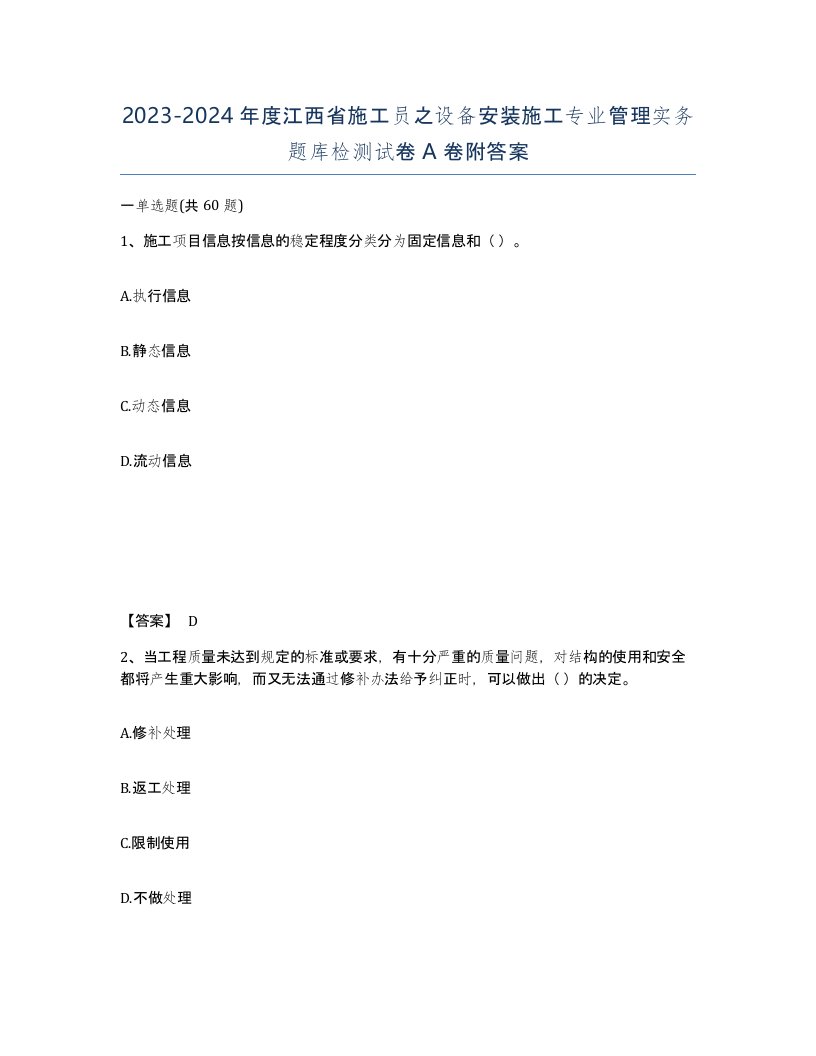 2023-2024年度江西省施工员之设备安装施工专业管理实务题库检测试卷A卷附答案

一单选题(共60题)

1、施工项目信息按信息的稳定程度分类分为固定信息和（）。

A.执行信息

B.静态信息

C.动态信息

D.流动信息

【答案】 D

2、当工程质量未达到规定的标准或要求，有十分严重的质量问题，对结构的使用和安全都将产生重大影响，而又无法通过修补办法给予纠正时，可以做出（）的决定。

A.修补处理

B.返工处理

C.限制使用

D.不做处理